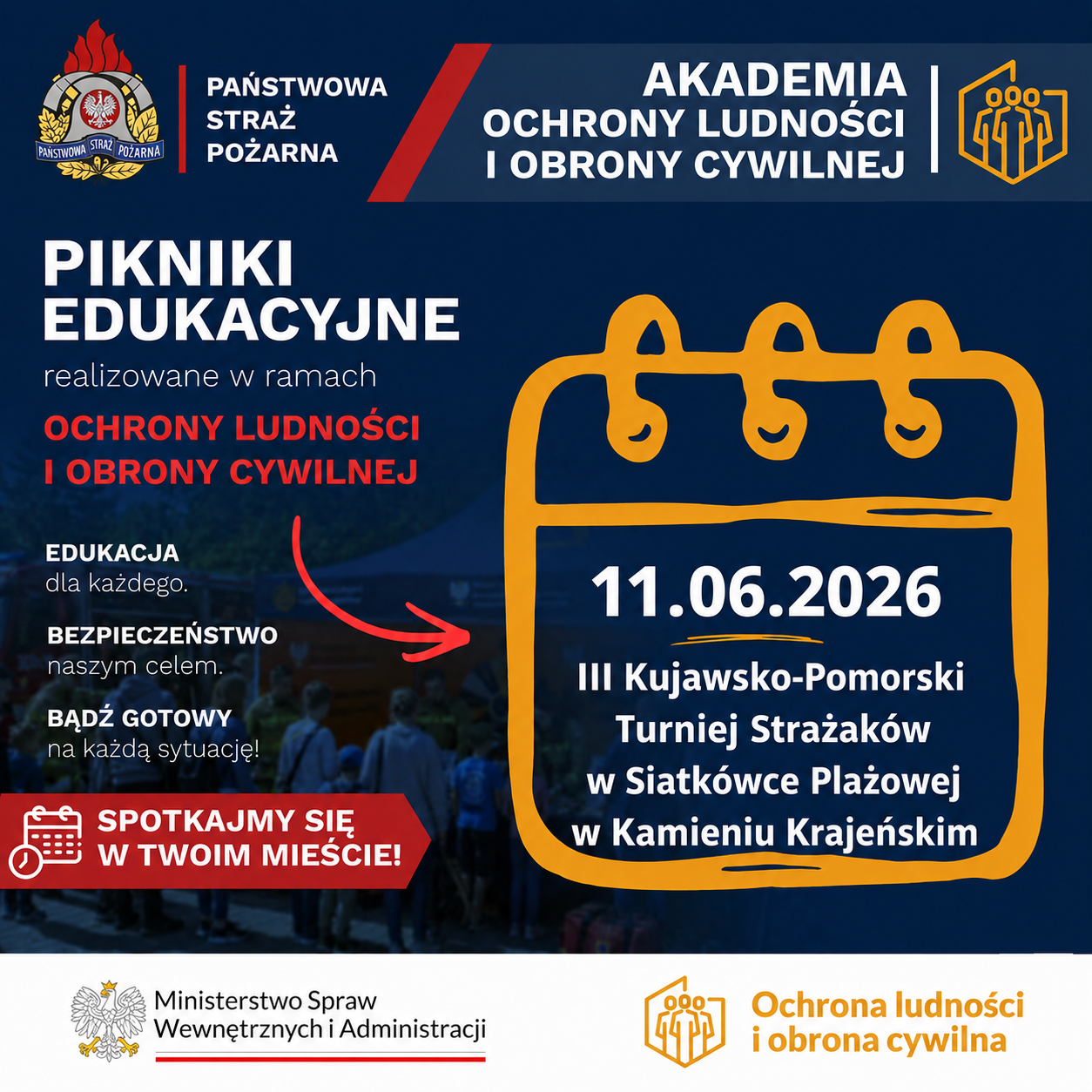 PAŃSTWOWA STRAŻ POŻARNA

PAŃSTWOWA STRAŻ POŻARNA

AKADEMIA OCHRONY LUDNOŚCI I OBRONY CYWILNEJ

PIKNIKI EDUKACYJNE

realizowane w ramach

OCHRONY LUDNOŚCI I OBRONY CYWILNEJ

EDUKACJA
dla każdego.

BEZPIECZEŃSTWO
naszym celem.

BĄDŹ GOTOWY
na każdą sytuację!

SPOTKAJMY SIĘ W TWOIM MIEŚCIE!

11.06.2026

III Kujawsko-Pomorski Turniej Strażaków w Siatkówce Plażowej w Kamieniu Krajeńskim

Ministerstwo Spraw Wewnętrznych i Administracji

Ochrona ludności i obrona cywilna